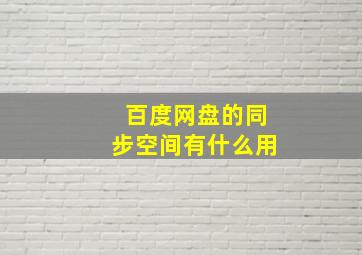 百度网盘的同步空间有什么用